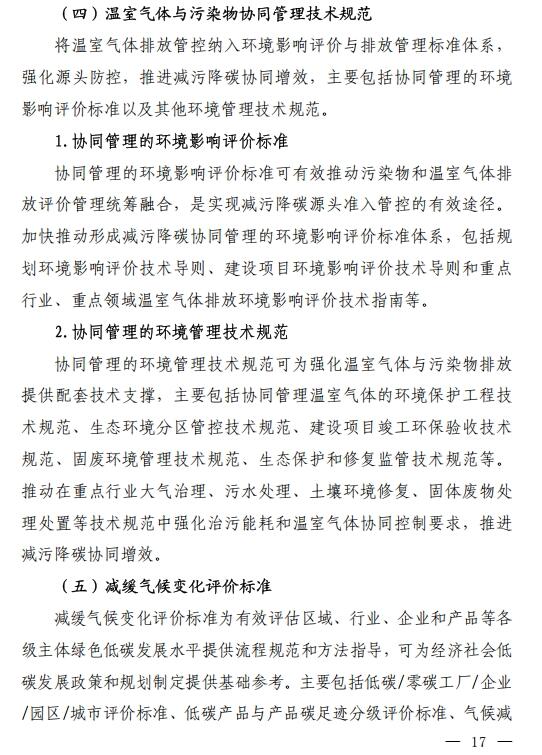 （四）温室气体与污染物协同管理技术规范

将温室气体排放管控纳入环境影响评价与排放管理标准体系，强化源头防控，推进减污降碳协同增效，主要包括协同管理的环境影响评价标准以及其他环境管理技术规范。

1. 协同管理的环境影响评价标准

协同管理的环境影响评价标准可有效推动污染物和温室气体排放评价管理统筹融合，是实现减污降碳源头准入管控的有效途径。加快推动形成减污降碳协同管理的环境影响评价标准体系，包括规划环境影响评价技术导则、建设项目环境影响评价技术导则和重点行业、重点领域温室气体排放环境影响评价技术指南等。

2. 协同管理的环境管理技术规范

协同管理的环境管理技术规范可为强化温室气体与污染物排放提供配套技术支撑，主要包括协同管理温室气体的环境保护工程技术规范、生态环境分区管控技术规范、建设项目竣工环保验收技术规范、固废环境管理技术规范、生态保护和修复监管技术规范等。推动在重点行业大气治理、污水处理、土壤环境修复、固体废物处理处置等技术规范中强化治污能耗和温室气体协同控制要求，推进减污降碳协同增效。

（五）减缓气候变化评价标准

减缓气候变化评价标准为有效评估区域、行业、企业和产品等各级主体绿色低碳发展水平提供流程规范和方法指导，可为经济社会低碳发展政策和规划制定提供基础参考。主要包括低碳/零碳工厂/企业/园区/城市评价标准、低碳产品与产品碳足迹分级评价标准、气候减

— 17 —